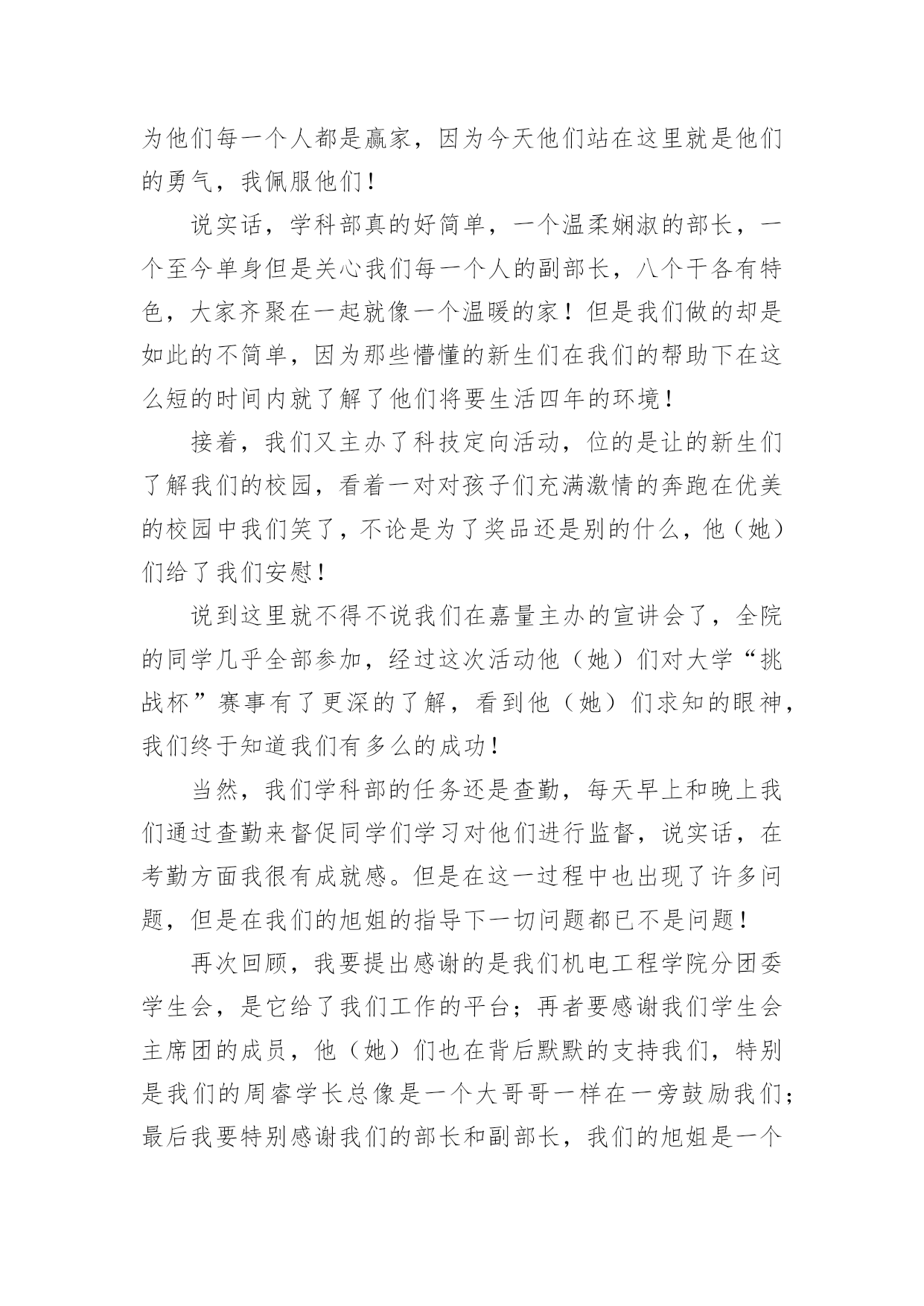 为他们每一个人都是赢家，因为今天他们站在这里就是他们的勇气，我佩服他们！

说实话，学科部真的好简单，一个温柔娴淑的部长，一个至今单身但是关心我们每一个人的副部长，八个干各有特色，大家齐聚在一起就像一个温暖的家！但是我们做的却是如此的不简单，因为那些懵懂的新生们在我们的帮助下在这么短的时间内就了解了他们将要生活四年的环境！

接着，我们又主办了科技定向活动，位的是让的新生们了解我们的校园，看着一对对孩子们充满激情的奔跑在优美的校园中我们笑了，不论是为了奖品还是别的什么，他（她）们给了我们安慰！

说到这里就不得不说我们在嘉量主办的宣讲会了，全院的同学几乎全部参加，经过这次活动他（她）们对大学“挑战杯”赛事有了更深的了解，看到他（她）们求知的眼神，我们终于知道我们有多么的成功！

当然，我们学科部的任务还是查勤，每天早上和晚上我们通过查勤来督促同学们学习对他们进行监督，说实话，在考勤方面我很有成就感。但是在这一过程中也出现了许多问题，但是在我们的旭姐的指导下一切问题都已不是问题！

再次回顾，我要提出感谢的是我们机电工程学院分团委学生会，是它给了我们工作的平台；再者要感谢我们学生会主席团的成员，他（她）们也在背后默默的支持我们，特别是我们的周睿学长总像是一个大哥哥一样在一旁鼓励我们；最后我要特别感谢我们的部长和副部长，我们的旭姐是一个